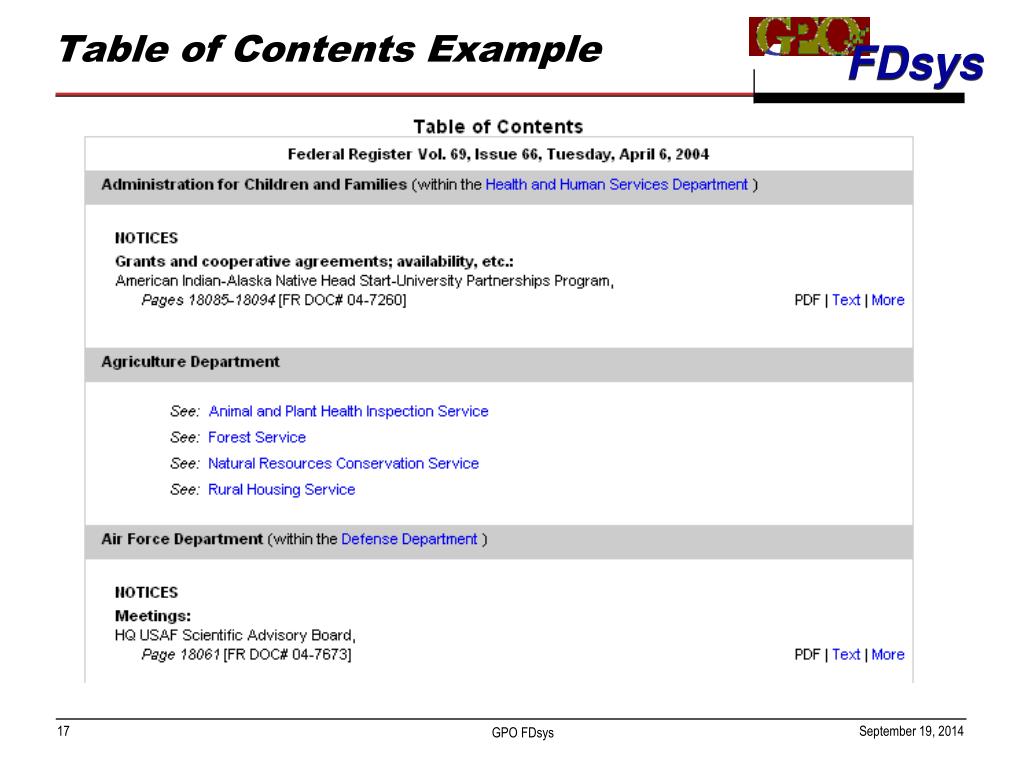 Table of Contents Example

GPO FDsys

Table of Contents

Federal Register Vol. 69, Issue 66, Tuesday, April 6, 2004

Administration for Children and Families (within the Health and Human Services Department )

NOTICES

Grants and cooperative agreements; availability, etc.:

American Indian-Alaska Native Head Start-University Partnerships Program, Pages 18085-18094 [FR DOC# 04-7260] PDF | Text | More

Agriculture Department

See: Animal and Plant Health Inspection Service

See: Forest Service

See: Natural Resources Conservation Service

See: Rural Housing Service

Air Force Department (within the Defense Department )

NOTICES

Meetings:

HQ USAF Scientific Advisory Board, Page 18061 [FR DOC# 04-7673] PDF | Text | More

17

GPO FDsys

September 19, 2014